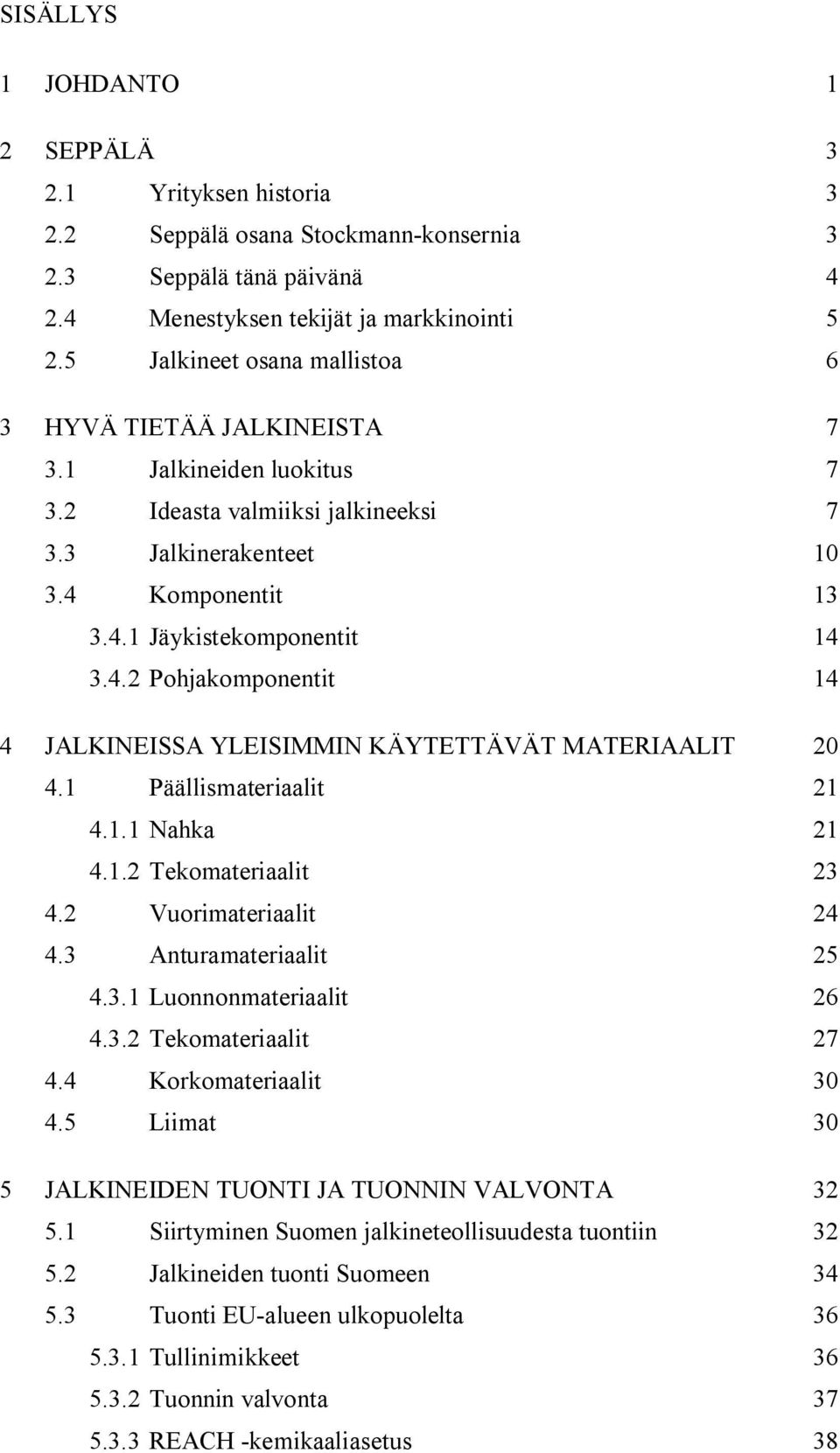 SISÄLLYS

1 JOHDANTO 1

2 SEPPÄLÄ 3
2.1 Yrityksen historia 3
2.2 Seppälä osana Stockmann-konsernia 3
2.3 Seppälä tänä päivänä 4
2.4 Menestyksen tekijät ja markkinointi 5
2.5 Jalkineet osana mallistoa 6

3 HYVÄ TIETÄÄ JALKINEISTA 7
3.1 Jalkineiden luokitus 7
3.2 Ideasta valmiiksi jalkineeksi 7
3.3 Jalkinerakenteet 10
3.4 Komponentit 13
3.4.1 Jäykistekomponentit 14
3.4.2 Pohjakomponentit 14

4 JALKINEISSA YLEISIMMIN KÄYTETTÄVÄT MATERIAALIT 20
4.1 Päällismateriaalit 21
4.1.1 Nahka 21
4.1.2 Tekomateriaalit 23
4.2 Vuorimateriaalit 24
4.3 Anturamateriaalit 25
4.3.1 Luonnonmateriaalit 26
4.3.2 Tekomateriaalit 27
4.4 Korkomateriaalit 30
4.5 Liimat 30

5 JALKINEIDEN TUONTI JA TUONNIN VALVONTA 32
5.1 Siirtyminen Suomen jalkineteollisuudesta tuontiin 32
5.2 Jalkineiden tuonti Suomeen 34
5.3 Tuonti EU-alueen ulkopuolelta 36
5.3.1 Tullinimikkeet 36
5.3.2 Tuonnin valvonta 37
5.3.3 REACH -kemikaaliasetus 38